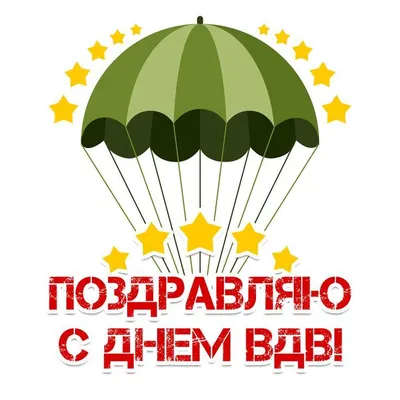 ПОЗДРАВЛЯЮ
С ДНЕМ ВДВ!